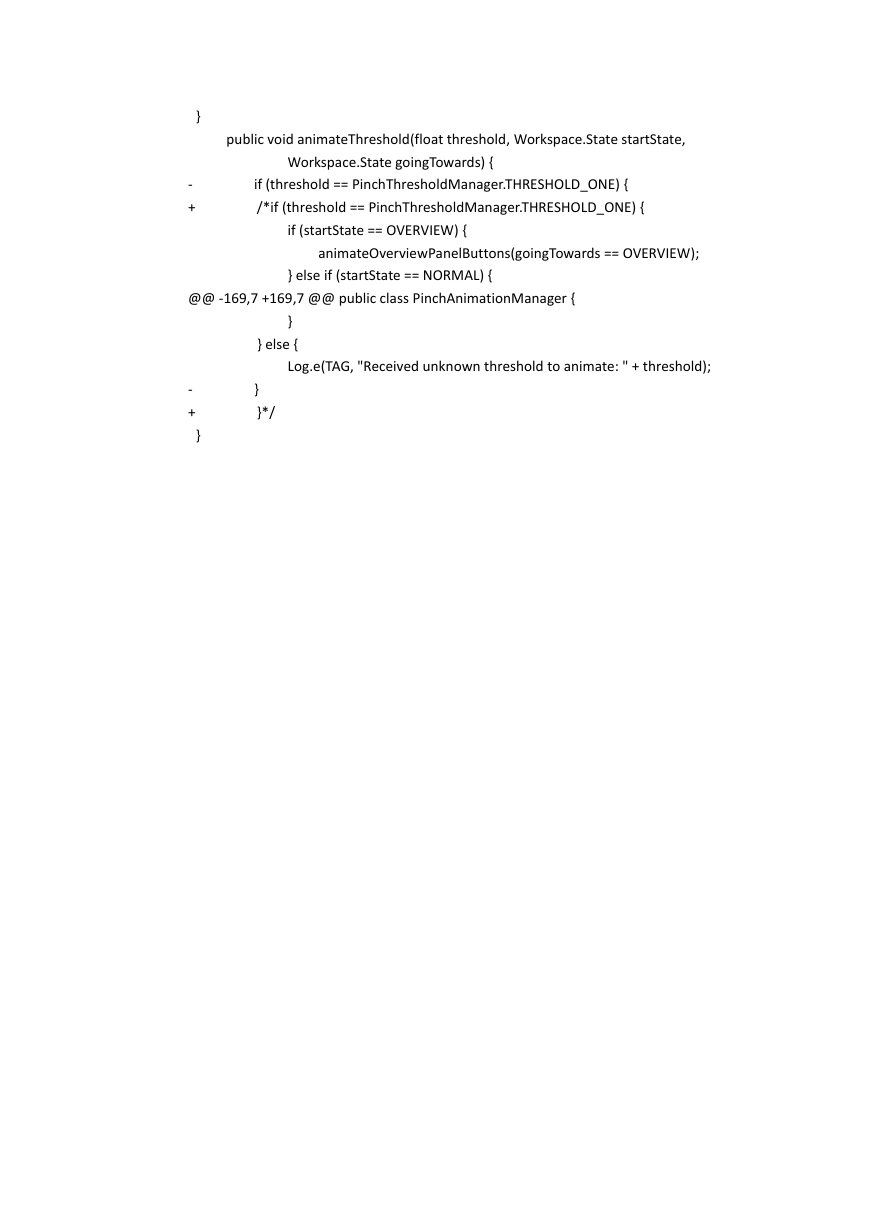 }
public void animateThreshold(float threshold, Workspace.State startState, Workspace.State goingTowards) {
- if (threshold == PinchThresholdManager.THRESHOLD_ONE) {
+ /*if (threshold == PinchThresholdManager.THRESHOLD_ONE) {
if (startState == OVERVIEW) {
animateOverviewPanelButtons(goingTowards == OVERVIEW);
} else if (startState == NORMAL) {
@@ -169,7 +169,7 @@ public class PinchAnimationManager {
}
} else {
Log.e(TAG, "Received unknown threshold to animate: " + threshold);
- }
+ }*/
}